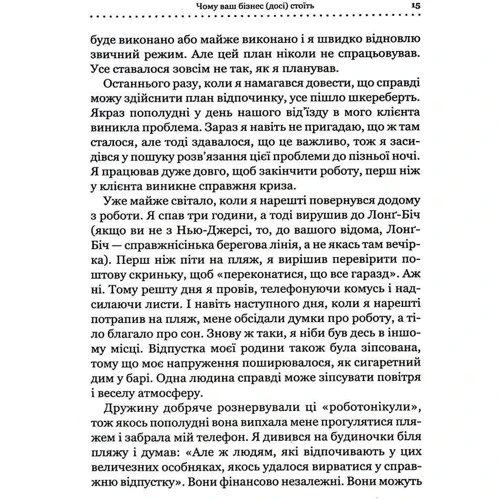 Чому ваш бізнес (досі) стоїть 15

буде виконано або майже виконано і я швидко відновлю звичний режим. Але цей план ніколи не спрацьовував. Усе ставалося зовсім не так, як я планував.

Останнього разу, коли я намагався довести, що справді можу здійснити план відпочинку, усе пішло шкереберть. Якраз пополудні у день нашого від'їзду в мого клієнта виникла проблема. Зараз я навіть не пригадаю, що ж там сталося, але тоді здавалося, що це важливо, тож я засидівся у пошуку розв'язання цієї проблеми до пізньої ночі. Я працював дуже довго, щоб закінчити роботу, перш ніж у клієнта виникне справжня криза.

Уже майже світало, коли я нарешті повернувся додому з роботи. Я спав три години, а тоді вирушив до Лонґ-Біч (якщо ви не з Нью-Джерсі, то, до вашого відома, Лонґ-Біч — справжнісінька берегова лінія, а не якась там вечірка). Перш ніж піти на пляж, я вирішив перевірити поштову скриньку, щоб «переконатися, що все гаразд». Аж ні. Тому решту дня я провів, телефонуючи комусь і надсилаючи листи. І навіть наступного дня, коли я нарешті потрапив на пляж, мене обсідали думки про роботу, а тіло благало про сон. Знову ж таки, я ніби був десь в іншому місці. Відпустка моєї родини також була зіпсована, тому що моє напруження поширювалося, як сигаретний дим у барі. Одна людина справді може зіпсувати повітря і веселу атмосферу.

Дружину добряче рознервували ці «роботонікули», тож якось пополудні вона випхала мене прогулятися пляжем і забрала мій телефон. Я дивився на будиночки біля пляжу і думав: «Але ж людям, які відпочивають у цих величезних особняках, якось удалося вирватися у справжню відпустку». Вони фінансово незалежні. Вони можуть